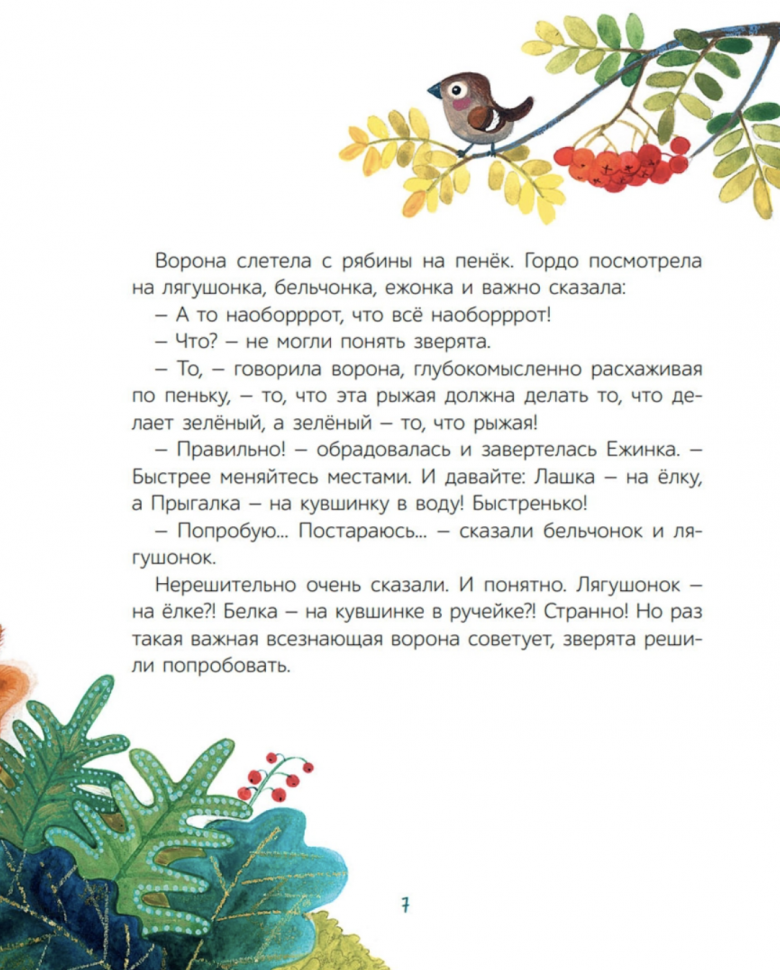 Ворона слетела с рябины на пенёк. Гордо посмотрела на лягушонка, бельчонка, ежонка и важно сказала:
– А то наоборррот, что всё наоборррот!
– Что? – не могли понять зверята.
– То, – говорила ворона, глубокомысленно расхаживая по пеньку, – то, что эта рыжая должна делать то, что делает зелёный, а зелёный – то, что рыжая!
– Правильно! – обрадовалась и завертелась Ежинка. – Быстрее меняйтесь местами. И давайте: Лашка – на ёлку, а Прыгалка – на кувшинку в воду! Быстренько!
– Попробую... Постараюсь... – сказали бельчонок и лягушонок.
Нерешительно очень сказали. И понятно. Лягушонок – на ёлке?! Белка – на кувшинке в ручейке?! Странно! Но раз такая важная всезнающая ворона советует, зверята решили попробовать.

7